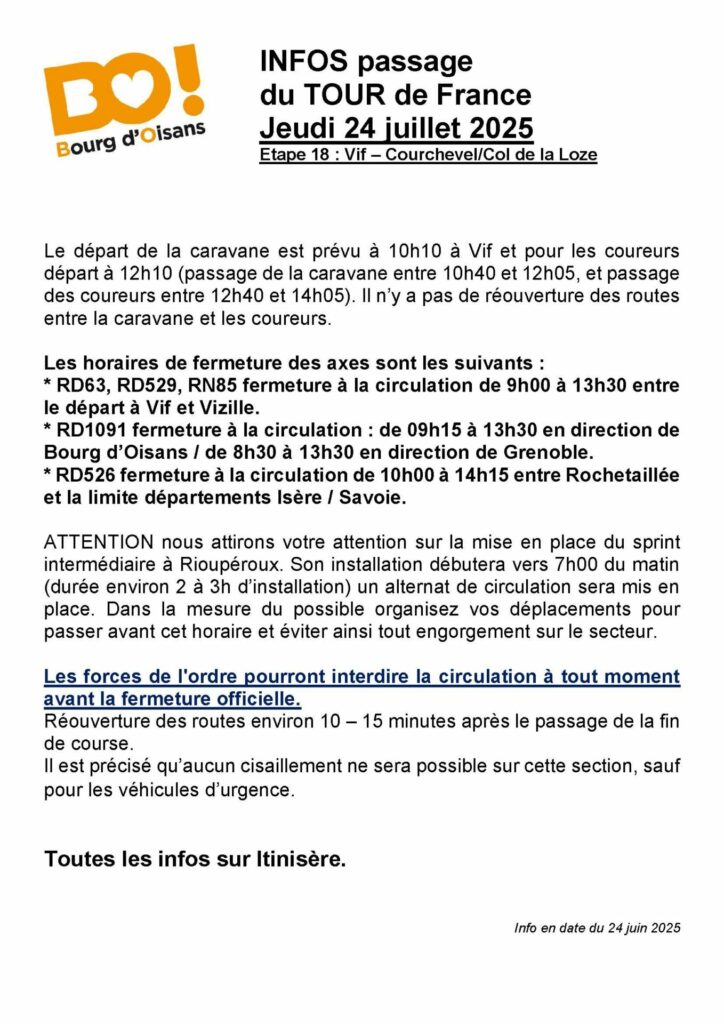 BO!
Bourg d'Oisans

INFOS passage
du TOUR de France
Jeudi 24 juillet 2025
Etape 18 : Vif – Courchevel/Col de la Loze

Le départ de la caravane est prévu à 10h10 à Vif et pour les coureurs départ à 12h10 (passage de la caravane entre 10h40 et 12h05, et passage des coureurs entre 12h40 et 14h05). Il n'y a pas de réouverture des routes entre la caravane et les coureurs.

Les horaires de fermeture des axes sont les suivants :
* RD63, RD529, RN85 fermeture à la circulation de 9h00 à 13h30 entre le départ à Vif et Vizille.
* RD1091 fermeture à la circulation : de 09h15 à 13h30 en direction de Bourg d'Oisans / de 8h30 à 13h30 en direction de Grenoble.
* RD526 fermeture à la circulation de 10h00 à 14h15 entre Rochetaillée et la limite départements Isère / Savoie.

ATTENTION nous attirons votre attention sur la mise en place du sprint intermédiaire à Rioupéroux. Son installation débutera vers 7h00 du matin (durée environ 2 à 3h d'installation) un alternat de circulation sera mis en place. Dans la mesure du possible organisez vos déplacements pour passer avant cet horaire et éviter ainsi tout engorgement sur le secteur.

Les forces de l'ordre pourront interdire la circulation à tout moment avant la fermeture officielle.
Réouverture des routes environ 10 – 15 minutes après le passage de la fin de course.
Il est précisé qu'aucun cisaillement ne sera possible sur cette section, sauf pour les véhicules d'urgence.

Toutes les infos sur Itinisère.

Info en date du 24 juin 2025